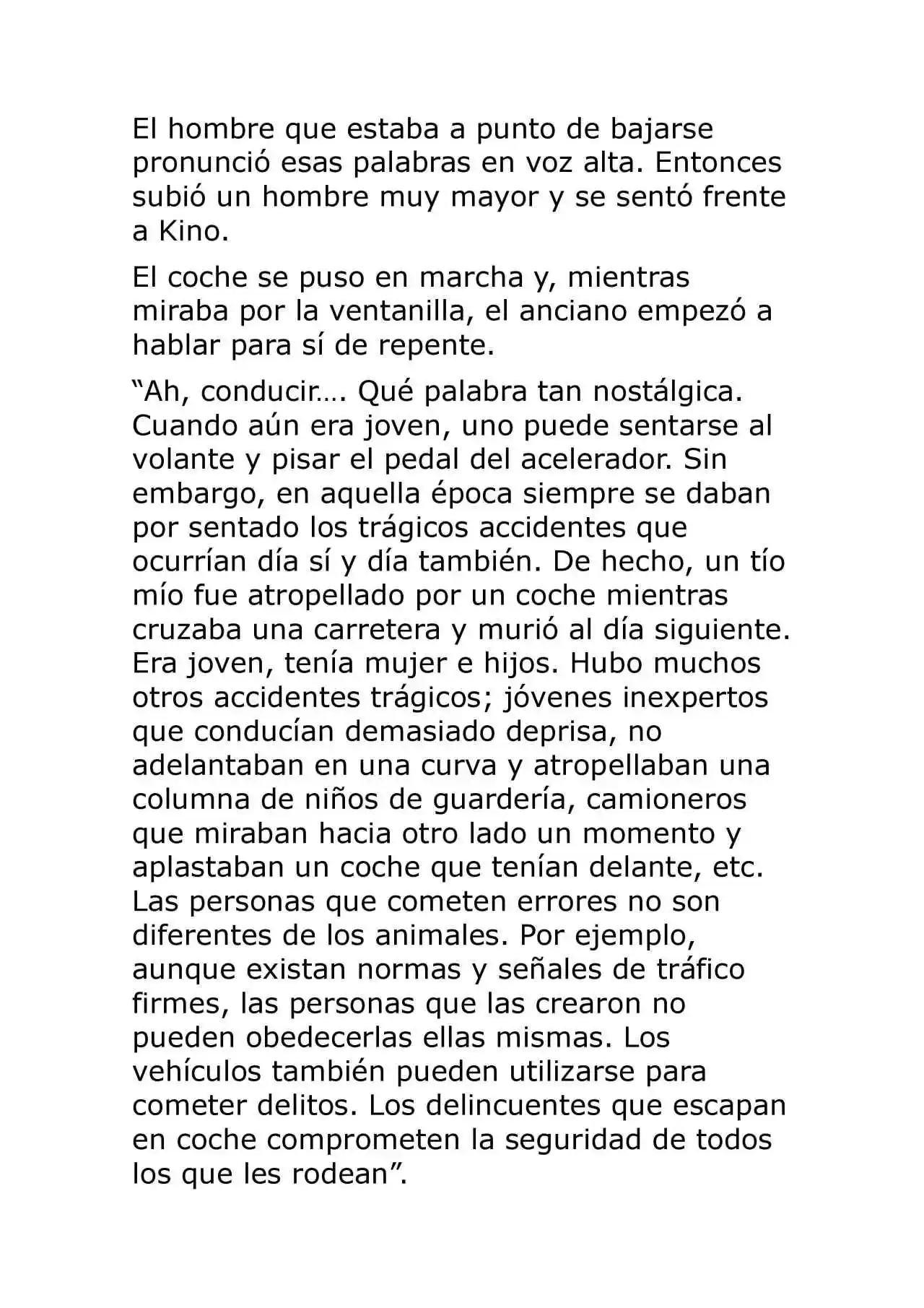 El hombre que estaba a punto de bajarse pronunció esas palabras en voz alta. Entonces subió un hombre muy mayor y se sentó frente a Kino.

El coche se puso en marcha y, mientras miraba por la ventanilla, el anciano empezó a hablar para sí de repente.

“Ah, conducir…. Qué palabra tan nostálgica. Cuando aún era joven, uno puede sentarse al volante y pisar el pedal del acelerador. Sin embargo, en aquella época siempre se daban por sentado los trágicos accidentes que ocurrían día sí y día también. De hecho, un tío mío fue atropellado por un coche mientras cruzaba una carretera y murió al día siguiente. Era joven, tenía mujer e hijos. Hubo muchos otros accidentes trágicos; jóvenes inexpertos que conducían demasiado deprisa, no adelantaban en una curva y atropellaban una columna de niños de guardería, camioneros que miraban hacia otro lado un momento y aplastaban un coche que tenían delante, etc. Las personas que cometen errores no son diferentes de los animales. Por ejemplo, aunque existan normas y señales de tráfico firmes, las personas que las crearon no pueden obedecerlas ellas mismas. Los vehículos también pueden utilizarse para cometer delitos. Los delincuentes que escapan en coche comprometen la seguridad de todos los que les rodean”.